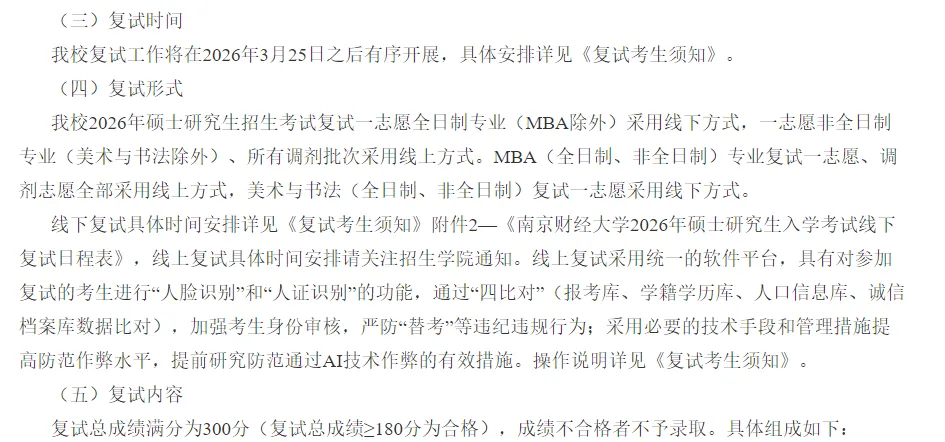 （三）复试时间

我校复试工作将在2026年3月25日之后有序开展，具体安排详见《复试考生须知》。

（四）复试形式

我校2026年硕士研究生招生考试复试一志愿全日制专业（MBA除外）采用线下方式，一志愿非全日制专业（美术与书法除外）、所有调剂批次采用线上方式。MBA（全日制、非全日制）专业复试一志愿、调剂志愿全部采用线上方式，美术与书法（全日制、非全日制）复试一志愿采用线下方式。

线下复试具体时间安排详见《复试考生须知》附件2—《南京财经大学2026年硕士研究生入学考试线下复试日程表》，线上复试具体时间安排请关注招生学院通知。线上复试采用统一的软件平台，具有对参加复试的考生进行“人脸识别”和“人证识别”的功能，通过“四比对”（报考库、学籍学历库、人口信息库、诚信档案库数据比对），加强考生身份审核，严防“替考”等违纪违规行为；采用必要的技术手段和管理措施提高防范作弊水平，提前研究防范通过AI技术作弊的有效措施。操作说明详见《复试考生须知》。

（五）复试内容

复试总成绩满分为300分（复试总成绩≥180分为合格），成绩不合格者不予录取。具体组成如下：